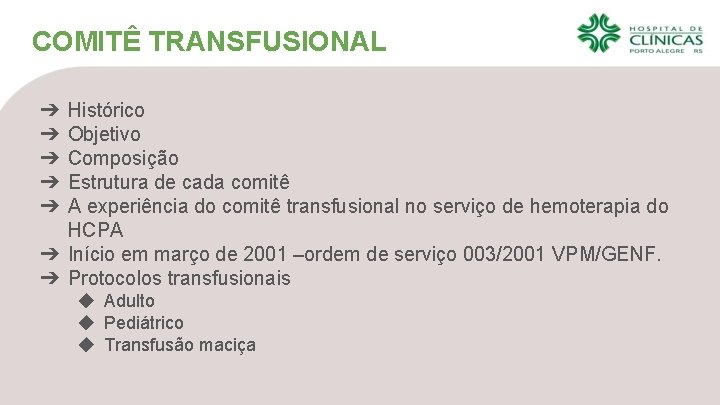 COMITÊ TRANSFUSIONAL

HOSPITAL DE CLÍNICAS PORTO ALEGRE RS

➔ Histórico
➔ Objetivo
➔ Composição
➔ Estrutura de cada comitê
➔ A experiência do comitê transfusional no serviço de hemoterapia do HCPA
➔ Início em março de 2001 –ordem de serviço 003/2001 VPM/GENF.
➔ Protocolos transfusionais
◆ Adulto
◆ Pediátrico
◆ Transfusão maciça